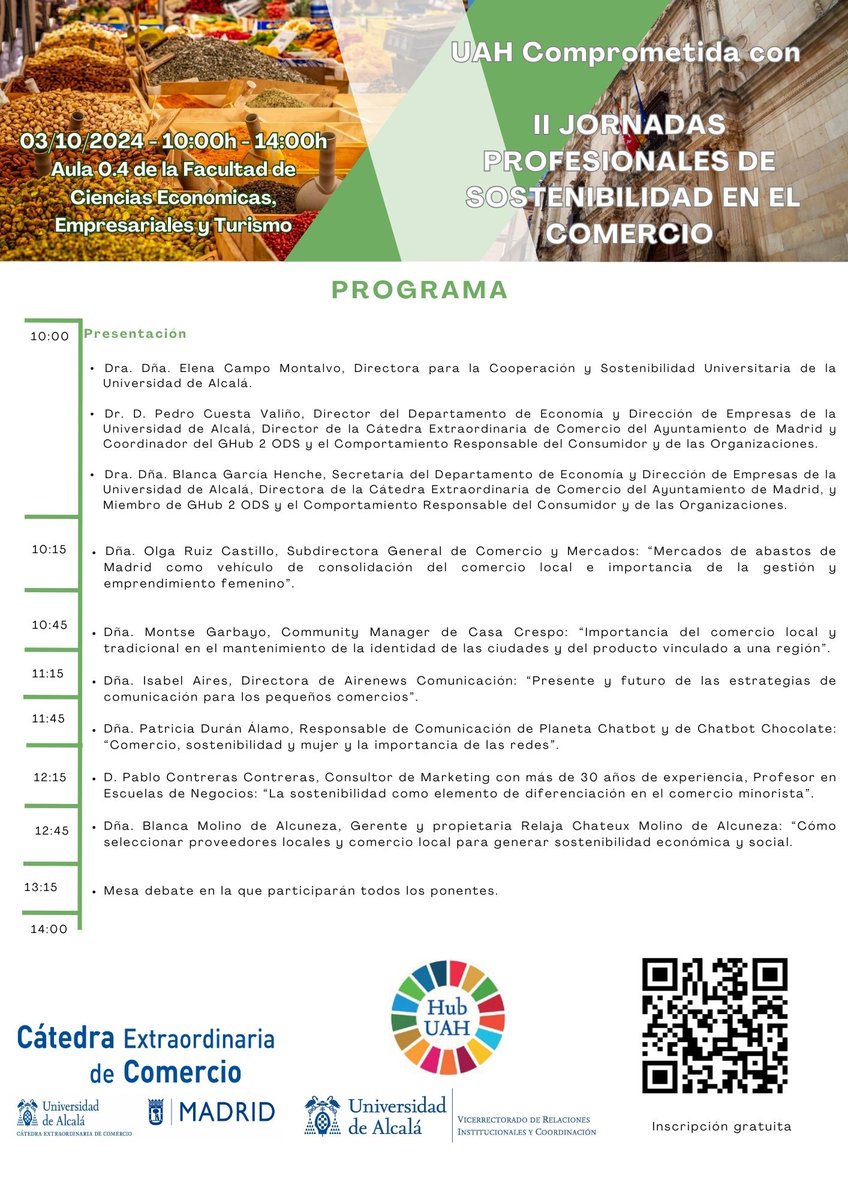 03/10/2024 - 10:00h - 14:00h
Aula 0.4 de la Facultad de Ciencias Economicas, Empresariales y Turismo

UAH Comprometida con

II JORNADAS PROFESIONALES DE SOSTENIBILIDAD EN EL COMERCIO

PROGRAMA

10:00 Presentación

• Dra. Dña. Elena Campo Montalvo, Directora para la Cooperación y Sostenibilidad Universitaria de la Universidad de Alcalá.

• Dr. D. Pedro Cuesta Valiño, Director del Departamento de Economía y Dirección de Empresas de la Universidad de Alcalá, Director de la Cátedra Extraordinaria de Comercio del Ayuntamiento de Madrid y Coordinador del GHub 2 ODS y el Comportamiento Responsable del Consumidor y de las Organizaciones.

• Dra. Dña. Blanca García Henche, Secretaria del Departamento de Economía y Dirección de Empresas de la Universidad de Alcalá, Directora de la Cátedra Extraordinaria de Comercio del Ayuntamiento de Madrid, y Miembro de GHub 2 ODS y el Comportamiento Responsable del Consumidor y de las Organizaciones.

10:15 • Dña. Olga Ruiz Castillo, Subdirectora General de Comercio y Mercados: "Mercados de abastos de Madrid como vehículo de consolidación del comercio local e importancia de la gestión y emprendimiento femenino".

10:45 • Dña. Montse Garbayo, Community Manager de Casa Crespo: "Importancia del comercio local y tradicional en el mantenimiento de la identidad de las ciudades y del producto vinculado a una región".

11:15 • Dña. Isabel Aires, Directora de Airenews Comunicación: "Presente y futuro de las estrategias de comunicación para los pequeños comercios".

11:45 • Dña. Patricia Durán Álamo, Responsable de Comunicación de Planeta Chatbot y de Chatbot Chocolate: "Comercio, sostenibilidad y mujer y la importancia de las redes".

12:15 • D. Pablo Contreras Contreras, Consultor de Marketing con más de 30 años de experiencia, Profesor en Escuelas de Negocios: "La sostenibilidad como elemento de diferenciación en el comercio minorista".

12:45 • Dña. Blanca Molino de Alcuneza, Gerente y propietaria Relaja Chateux Molino de Alcuneza: "Cómo seleccionar proveedores locales y comercio local para generar sostenibilidad económica y social.

13:15 • Mesa debate en la que participarán todos los ponentes.

14:00

Cátedra Extraordinaria de Comercio

Universidad de Alcalá
CÁTEDRA EXTRAORDINARIA DE COMERCIO

MADRID

Hub UAH

Universidad de Alcalá

VICERRECTORADO DE RELACIONES INSTITUCIONALES Y COORDINACIÓN

Inscripción gratuita